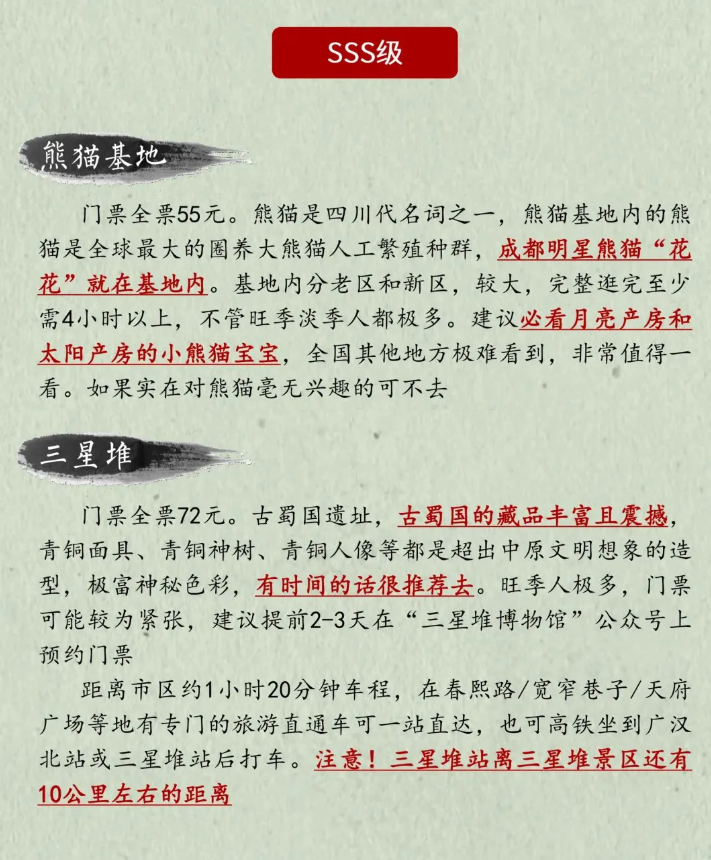 SSS级

熊猫基地

门票全票55元。熊猫是四川代名词之一，熊猫基地内的熊猫是全球最大的圈养大熊猫人工繁殖种群，成都明星熊猫“花花”就在基地内。基地内分老区和新区，较大，完整逛完至少需4小时以上，不管旺季淡季人都极多。建议必看月亮产房和太阳产房的小熊猫宝宝，全国其他地方极难看到，非常值得一看。如果实在对熊猫毫无兴趣的可不去

三星堆

门票全票72元。古蜀国遗址，古蜀国的藏品丰富且震撼，青铜面具、青铜神树、青铜人像等都是超出中原文明想象的造型，极富神秘色彩，有时间的话很推荐去。旺季人极多，门票可能较为紧张，建议提前2-3天在“三星堆博物馆”公众号上预约门票

距离市区约1小时20分钟车程，在春熙路/宽窄巷子/天府广场等地有专门的旅游直通车可一站直达，也可高铁坐到广汉北站或三星堆站后打车。注意！三星堆站离三星堆景区还有10公里左右的距离